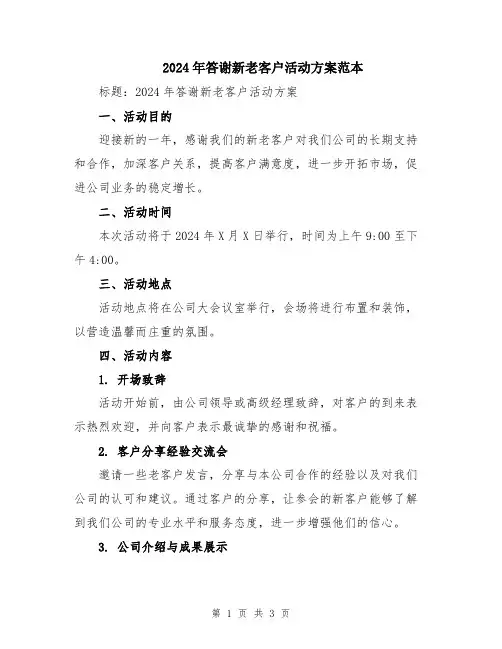 2024年答谢新老客户活动方案范本

标题：2024年答谢新老客户活动方案

一、活动目的

迎接新的一年，感谢我们的新老客户对我们公司的长期支持和合作，加深客户关系，提高客户满意度，进一步开拓市场，促进公司业务的稳定增长。

二、活动时间

本次活动将于2024年X月X日举行，时间为上午9:00至下午4:00。

三、活动地点

活动地点将在公司大会议室举行，会场将进行布置和装饰，以营造温馨而庄重的氛围。

四、活动内容

1. 开场致辞

活动开始前，由公司领导或高级经理致辞，对客户的到来表示热烈欢迎，并向客户表示最诚挚的感谢和祝福。

2. 客户分享经验交流会

邀请一些老客户发言，分享与本公司合作的经验以及对我们公司的认可和建议。通过客户的分享，让参会的新客户能够了解到我们公司的专业水平和服务态度，进一步增强他们的信心。

3. 公司介绍与成果展示

第 1 页 共 3 页